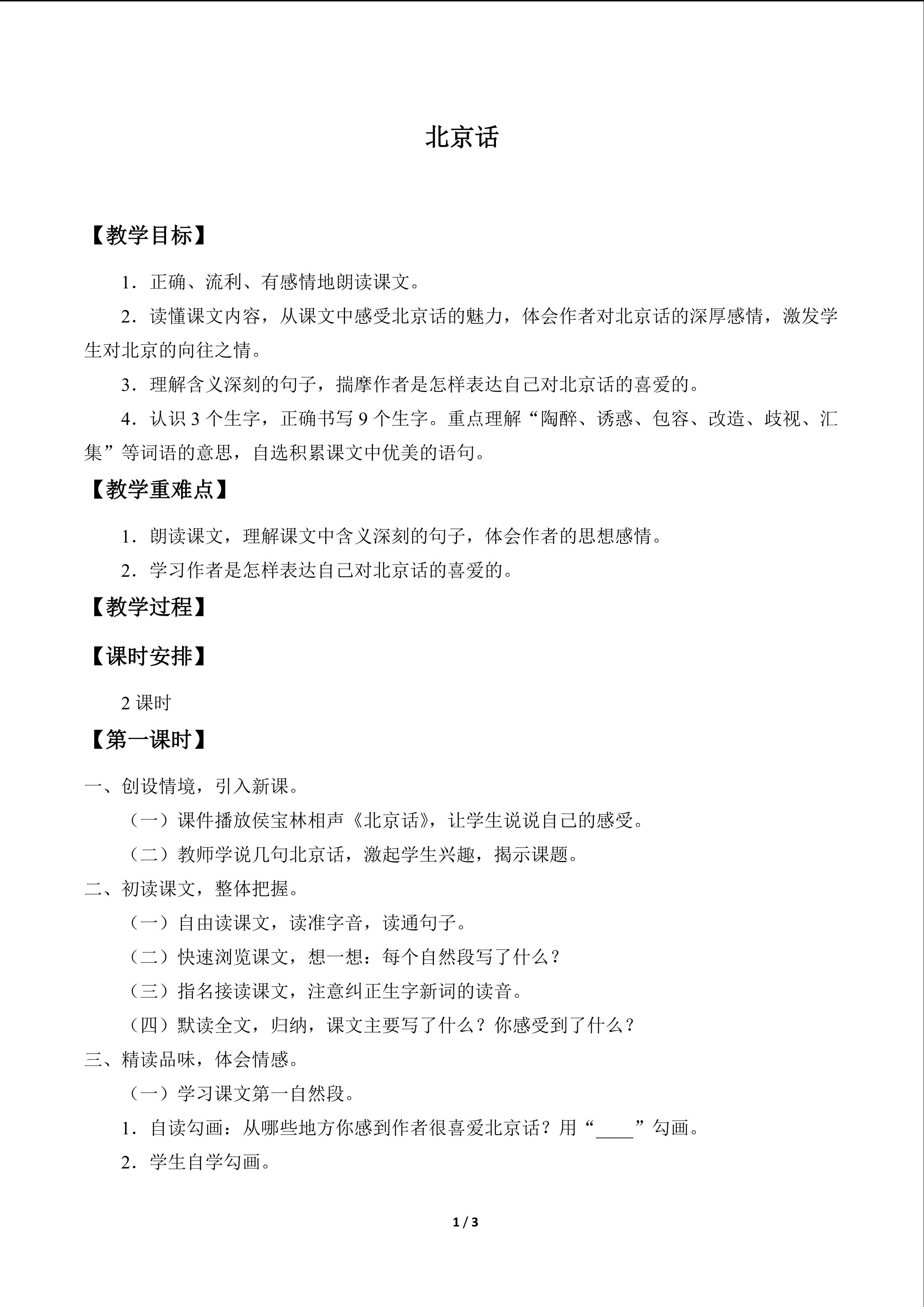 北京话

【教学目标】

1．正确、流利、有感情地朗读课文。

2．读懂课文内容，从课文中感受北京话的魅力，体会作者对北京话的深厚感情，激发学生对北京的向往之情。

3．理解含义深刻的句子，揣摩作者是怎样表达自己对北京话的喜爱的。

4．认识3个生字，正确书写9个生字。重点理解“陶醉、诱惑、包容、改造、歧视、汇集”等词语的意思，自选积累课文中优美的语句。

【教学重难点】

1．朗读课文，理解课文中含义深刻的句子，体会作者的思想感情。

2．学习作者是怎样表达自己对北京话的喜爱的。

【教学过程】

【课时安排】

2课时

【第一课时】

一、创设情境，引入新课。

（一）课件播放侯宝林相声《北京话》，让学生说说自己的感受。

（二）教师学说几句北京话，激起学生兴趣，揭示课题。

二、初读课文，整体把握。

（一）自由读课文，读准字音，读通句子。

（二）快速浏览课文，想一想：每个自然段写了什么？

（三）指名接读课文，注意纠正生字新词的读音。

（四）默读全文，归纳，课文主要写了什么？你感受到了什么？

三、精读品味，体会情感。

（一）学习课文第一自然段。

1．自读勾画：从哪些地方你感到作者很喜爱北京话？用“____”勾画。

2．学生自学勾画。

1 / 3